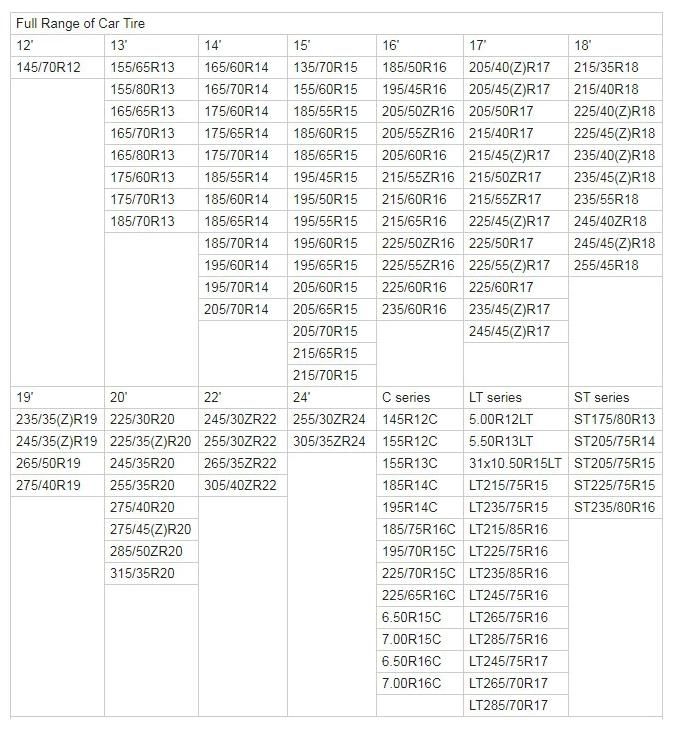 Full Range of Car Tire

| 12' | 13' | 14' | 15' | 16' | 17' | 18' |
|---|---|---|---|---|---|---|
| 145/70R12 | 155/65R13 | 165/60R14 | 135/70R15 | 185/50R16 | 205/40(Z)R17 | 215/35R18 |
| | 155/80R13 | 165/70R14 | 155/60R15 | 195/45R16 | 205/45(Z)R17 | 215/40R18 |
| | 165/65R13 | 175/60R14 | 185/55R15 | 205/50ZR16 | 205/50R17 | 225/40(Z)R18 |
| | 165/70R13 | 175/65R14 | 185/60R15 | 205/55ZR16 | 215/40R17 | 225/45(Z)R18 |
| | 165/80R13 | 175/70R14 | 185/65R15 | 205/60R16 | 215/45(Z)R17 | 235/40(Z)R18 |
| | 175/60R13 | 185/55R14 | 195/45R15 | 215/55ZR16 | 215/50ZR17 | 235/45(Z)R18 |
| | 175/70R13 | 185/60R14 | 195/50R15 | 215/60R16 | 215/55ZR17 | 235/55R18 |
| | 185/70R13 | 185/65R14 | 195/55R15 | 215/65R16 | 225/45(Z)R17 | 245/40ZR18 |
| | | 185/70R14 | 195/60R15 | 225/50ZR16 | 225/50R17 | 245/45(Z)R18 |
| | | 195/60R14 | 195/65R15 | 225/55ZR16 | 225/55(Z)R17 | 255/45R18 |
| | | 195/70R14 | 205/60R15 | 225/60R16 | 225/60R17 | |
| | | 205/70R14 | 205/65R15 | 235/60R16 | 235/45(Z)R17 | |
| | | | 205/70R15 | | 245/45(Z)R17 | |
| | | | 215/65R15 | | | |
| | | | 215/70R15 | | | |
| 19' | 20' | 22' | 24' | C series | LT series | ST series |
| 235/35(Z)R19 | 225/30R20 | 245/30ZR22 | 255/30ZR24 | 145R12C | 5.00R12LT | ST175/80R13 |
| 245/35(Z)R19 | 225/35(Z)R20 | 255/30ZR22 | 305/35ZR24 | 155R12C | 5.50R13LT | ST205/75R14 |
| 265/50R19 | 245/35R20 | 265/35ZR22 | | 155R13C | 31x10.50R15LT | ST205/75R15 |
| 275/40R19 | 255/35R20 | 305/40ZR22 | | 185R14C | LT215/75R15 | ST225/75R15 |
| | 275/40R20 | | | 195R14C | LT235/75R15 | ST235/80R16 |
| | 275/45(Z)R20 | | | 185/75R16C | LT215/85R16 | |
| | 285/50ZR20 | | | 195/70R15C | LT225/75R16 | |
| | 315/35R20 | | | 225/70R15C | LT235/85R16 | |
| | | | | 225/65R16C | LT245/75R16 | |
| | | | | 6.50R15C | LT265/75R16 | |
| | | | | 7.00R15C | LT285/75R16 | |
| | | | | 6.50R16C | LT245/75R17 | |
| | | | | 7.00R16C | LT265/70R17 | |
| | | | | | LT285/70R17 | |